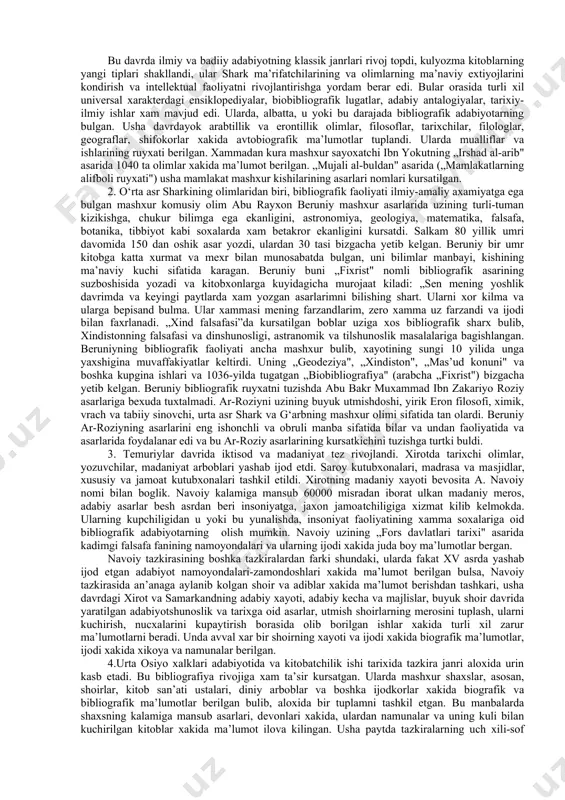 Bu davrda ilmiy va badiiy adabiyotning klassik janrlari rivoj topdi, kulyozma kitoblarning yangi tiplari shakllandi, ular Shark ma'rifatchilarining va olimlarning ma'naviy extiyojlarini kondirish va intellektual faoliyatni rivojlantirishga yordam berar edi. Bular orasida turli xil universal xarakterdagi ensiklopediyalar, biobibliografik lugatlar, adabiy antalogiyalar, tarixiy-ilmiy ishlar xam mavjud edi. Ularda, albatta, u yoki bu darajada bibliografik adabiyotarning bulgan. Usha davrdayok arabtillik va erontillik olimlar, filosoflar, tarixchilar, filologlar, geograflar, shifokorlar xakida avtobiografik ma'lumotlar tuplandi. Ularda mualliflar va ishlarining ruyxati berilgan. Xammadan kura mashxur sayoxatchi Ibn Yokutning „Irshad al-arib" asarida 1040 ta olimlar xakida ma'lumot berilgan. „Mujali al-buldan" asarida („Mamlakatlarning alifboli ruyxati") usha mamlakat mashxur kishilarining asarlari nomlari kursatilgan.

2. O'rta asr Sharkining olimlaridan biri, bibliografik faoliyati ilmiy-amaliy axamiyatga ega bulgan mashxur komusiy olim Abu Rayxon Beruniy mashxur asarlarida uzining turli-tuman kizikishga, chukur bilimga ega ekanligini, astronomiya, geologiya, matematika, falsafa, botanika, tibbiyot kabi soxalarda xam betakror ekanligini kursatdi. Salkam 80 yillik umri davomida 150 dan oshik asar yozdi, ulardan 30 tasi bizgacha yetib kelgan. Beruniy bir umr kitobga katta xurmat va mexr bilan munosabatda bulgan, uni bilimlar manbayi, kishining ma'naviy kuchi sifatida karagan. Beruniy buni „Fixrist" nomli bibliografik asarining suzboshisida yozadi va kitobxonlarga kuyidagicha murojaat kiladi: „Sen mening yoshlik davrimda va keyingi paytlarda xam yozgan asarlarimni bilishing shart. Ularni xor kilma va ularga bepisand bulma. Ular xammasi mening farzandlarim, zero xamma uz farzandi va ijodi bilan faxrlanadi. „Xind falsafasi"da kursatilgan boblar uziga xos bibliografik sharx bulib, Xindistonning falsafasi va dinshunosligi, astranomik va tilshunoslik masalalariga bagishlangan. Beruniyning bibliografik faoliyati ancha mashxur bulib, xayotining sungi 10 yilida unga yaxshigina muvaffakiyatlar keltirdi. Uning „Geodeziya", „Xindiston", „Mas'ud konuni" va boshka kupgina ishlari va 1036-yilda tugatgan „Biobibliografiya" (arabcha „Fixrist") bizgacha yetib kelgan. Beruniy bibliografik ruyxatni tuzishda Abu Bakr Muxammad Ibn Zakariyo Roziy asarlariga bexuda tuxtalmadi. Ar-Roziyni uzining buyuk utmishdoshi, yirik Eron filosofi, ximik, vrach va tabiiy sinovchi, urta asr Shark va G'arbning mashxur olimi sifatida tan olardi. Beruniy Ar-Roziyning asarlarini eng ishonchli va obruli manba sifatida bilar va undan faoliyatida va asarlarida foydalanar edi va bu Ar-Roziy asarlarining kursatkichini tuzishga turtki buldi.

3. Temuriylar davrida iktisod va madaniyat tez rivojlandi. Xirotda tarixchi olimlar, yozuvchilar, madaniyat arboblari yashab ijod etdi. Saroy kutubxonalari, madrasa va masjidlar, xususiy va jamoat kutubxonalari tashkil etildi. Xirotning madaniy xayoti bevosita A. Navoiy nomi bilan boglik. Navoiy kalamiga mansub 60000 misradan iborat ulkan madaniy meros, adabiy asarlar besh asrdan beri insoniyatga, jaxon jamoatchiligiga xizmat kilib kelmokda. Ularning kupchiligidan u yoki bu yunalishda, insoniyat faoliyatining xamma soxalariga oid bibliografik adabiyotarning olish mumkin. Navoiy uzining „Fors davlatlari tarixi" asarida kadimgi falsafa fanining namoyondalari va ularning ijodi xakida juda boy ma'lumotlar bergan.

Navoiy tazkirasining boshka tazkiralardan farki shundaki, ularda fakat XV asrda yashab ijod etgan adabiyot namoyondalari-zamondoshlari xakida ma'lumot berilgan bulsa, Navoiy tazkirasida an'anaga aylanib kolgan shoir va adiblar xakida ma'lumot berishdan tashkari, usha davrdagi Xirot va Samarkandning adabiy xayoti, adabiy kecha va majlislar, buyuk shoir davrida yaratilgan adabiyotshunoslik va tarixga oid asarlar, utmish shoirlarning merosini tuplash, ularni kuchirish, nucxalarini kupaytirish borasida olib borilgan ishlar xakida turli xil zarur ma'lumotlarni beradi. Unda avval xar bir shoirning xayoti va ijodi xakida biografik ma'lumotlar, ijodi xakida xikoya va namunalar berilgan.

4.Urta Osiyo xalklari adabiyotida va kitobatchilik ishi tarixida tazkira janri aloxida urin kasb etadi. Bu bibliografiya rivojiga xam ta'sir kursatgan. Ularda mashxur shaxslar, asosan, shoirlar, kitob san'ati ustalari, diniy arboblar va boshka ijodkorlar xakida biografik va bibliografik ma'lumotlar berilgan bulib, aloxida bir tuplamni tashkil etgan. Bu manbalarda shaxsning kalamiga mansub asarlari, devonlari xakida, ulardan namunalar va uning kuli bilan kuchirilgan kitoblar xakida ma'lumot ilova kilingan. Usha paytda tazkiralarning uch xili-sof